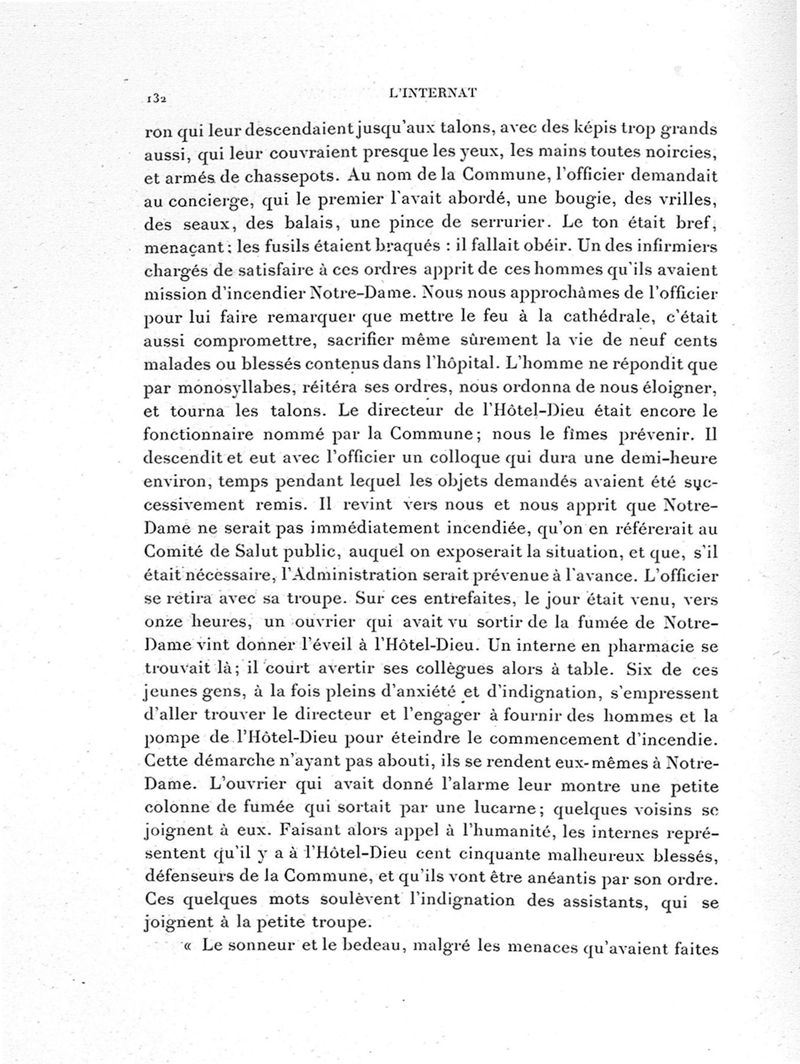 132

L'INTERNAT

ron qui leur descendaient jusqu'aux talons, avec des képis trop grands aussi, qui leur couvraient presque les yeux, les mains toutes noircies, et armés de chassepots. Au nom de la Commune, l'officier demandait au concierge, qui le premier l'avait abordé, une bougie, des vrilles, des seaux, des balais, une pince de serrurier. Le ton était bref, menaçant; les fusils étaient braqués : il fallait obéir. Un des infirmiers chargés de satisfaire à ces ordres apprit de ces hommes qu'ils avaient mission d'incendier Notre-Dame. Nous nous approchâmes de l'officier pour lui faire remarquer que mettre le feu à la cathédrale, c'était aussi compromettre, sacrifier même sûrement la vie de neuf cents malades ou blessés contenus dans l'hôpital. L'homme ne répondit que par monosyllabes, réitéra ses ordres, nous ordonna de nous éloigner, et tourna les talons. Le directeur de l'Hôtel-Dieu était encore le fonctionnaire nommé par la Commune; nous le fîmes prévenir. Il descendit et eut avec l'officier un colloque qui dura une demi-heure environ, temps pendant lequel les objets demandés avaient été successivement remis. Il revint vers nous et nous apprit que Notre-Dame ne serait pas immédiatement incendiée, qu'on en référerait au Comité de Salut public, auquel on exposerait la situation, et que, s'il était nécessaire, l'Administration serait prévenue à l'avance. L'officier se retira avec sa troupe. Sur ces entrefaites, le jour était venu, vers onze heures, un ouvrier qui avait vu sortir de la fumée de Notre-Dame vint donner l'éveil à l'Hôtel-Dieu. Un interne en pharmacie se trouvait là; il court avertir ses collègues alors à table. Six de ces jeunes gens, à la fois pleins d'anxiété et d'indignation, s'empressent d'aller trouver le directeur et l'engager à fournir des hommes et la pompe de l'Hôtel-Dieu pour éteindre le commencement d'incendie. Cette démarche n'ayant pas abouti, ils se rendent eux-mêmes à Notre-Dame. L'ouvrier qui avait donné l'alarme leur montre une petite colonne de fumée qui sortait par une lucarne; quelques voisins se joignent à eux. Faisant alors appel à l'humanité, les internes représentent qu'il y a à l'Hôtel-Dieu cent cinquante malheureux blessés, défenseurs de la Commune, et qu'ils vont être anéantis par son ordre. Ces quelques mots soulèvent l'indignation des assistants, qui se joignent à la petite troupe.

« Le sonneur et le bedeau, malgré les menaces qu'avaient faites